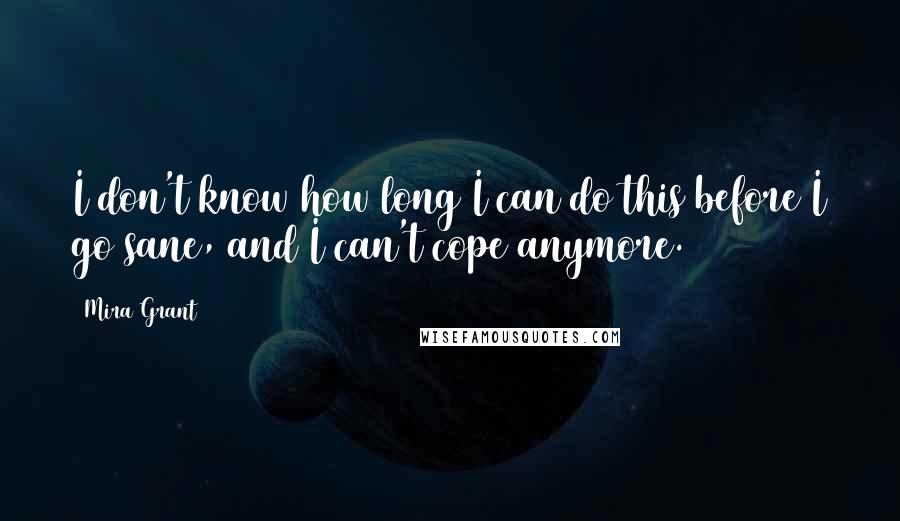 I don't know how long I can do this before I go sane, and I can't cope anymore.

Mira Grant

WISEFAMOUSQUOTES.COM